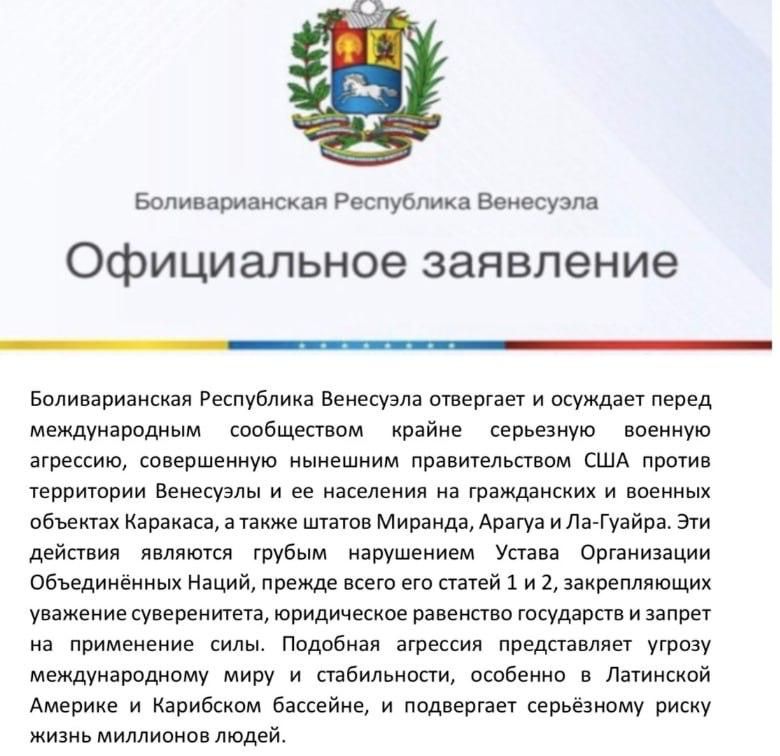 Боливарианская Республика Венесуэла

Официальное заявление

Боливарианская Республика Венесуэла отвергает и осуждает перед международным сообществом крайне серьезную военную агрессию, совершенную нынешним правительством США против территории Венесуэлы и ее населения на гражданских и военных объектах Каракаса, а также штатов Миранда, Арагуа и Ла-Гуайра. Эти действия являются грубым нарушением Устава Организации Объединённых Наций, прежде всего его статей 1 и 2, закрепляющих уважение суверенитета, юридическое равенство государств и запрет на применение силы. Подобная агрессия представляет угрозу международному миру и стабильности, особенно в Латинской Америке и Карибском бассейне, и подвергает серьёзному риску жизнь миллионов людей.